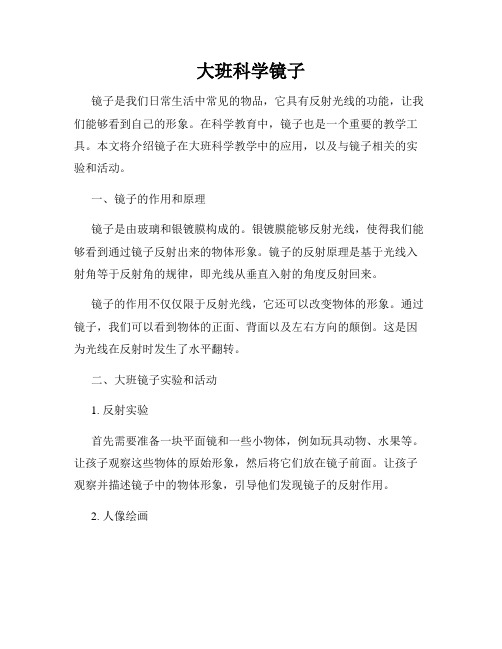 大班科学镜子

镜子是我们日常生活中常见的物品，它具有反射光线的功能，让我们能够看到自己的形象。在科学教育中，镜子也是一个重要的教学工具。本文将介绍镜子在大班科学教学中的应用，以及与镜子相关的实验和活动。

一、镜子的作用和原理

镜子是由玻璃和银镀膜构成的。银镀膜能够反射光线，使得我们能够看到通过镜子反射出来的物体形象。镜子的反射原理是基于光线入射角等于反射角的规律，即光线从垂直入射的角度反射回来。

镜子的作用不仅仅限于反射光线，它还可以改变物体的形象。通过镜子，我们可以看到物体的正面、背面以及左右方向的颠倒。这是因为光线在反射时发生了水平翻转。

二、大班镜子实验和活动

1. 反射实验

首先需要准备一块平面镜和一些小物体，例如玩具动物、水果等。让孩子观察这些物体的原始形象，然后将它们放在镜子前面。让孩子观察并描述镜子中的物体形象，引导他们发现镜子的反射作用。

2. 人像绘画